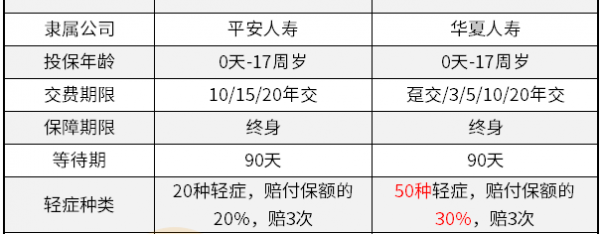 | | | |
|---|---|---|
| 隶属公司 | 平安人寿 | 华夏人寿 |
| 投保年龄 | 0天-17周岁 | 0天-17周岁 |
| 交费期限 | 10/15/20年交 | 趸交/3/5/10/20年交 |
| 保障期限 | 终身 | 终身 |
| 等待期 | 90天 | 90天 |
| 轻症种类 | 20种轻症，赔付保额的20%，赔3次 | 50种轻症，赔付保额的30%，赔3次 |